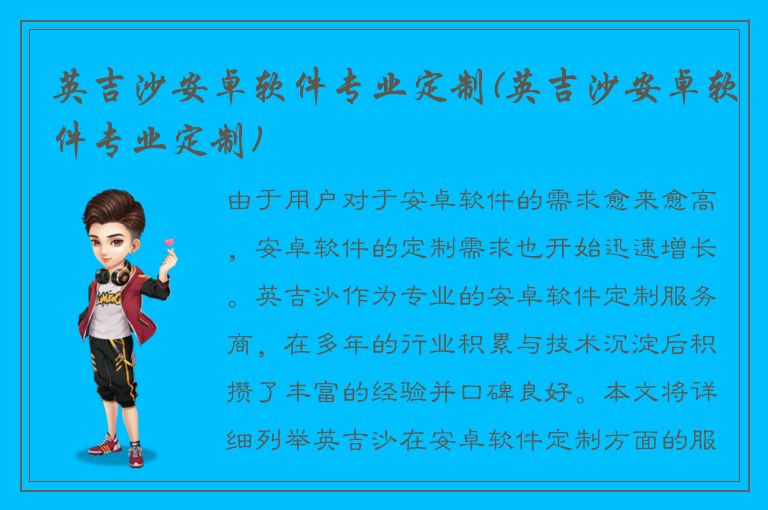 英吉沙安卓软件专业定制(英吉沙安卓软件专业定制)

由于用户对于安卓软件的需求愈来愈高，安卓软件的定制需求也开始迅速增长。英吉沙作为专业的安卓软件定制服务商，在多年的行业积累与技术沉淀后积攒了丰富的经验并口碑良好。本文将详细列举英吉沙在安卓软件定制方面的服